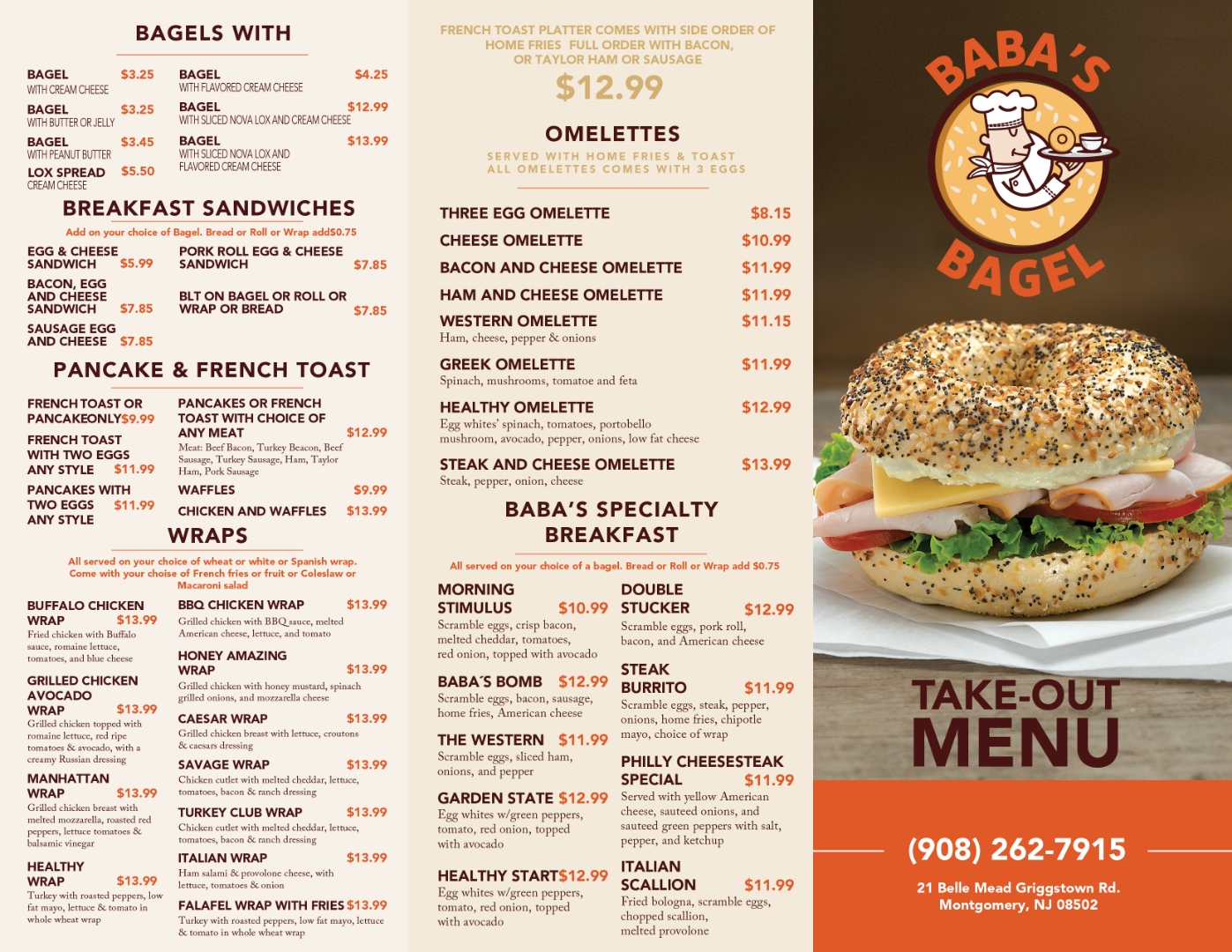 BAGELS WITH

BAGEL $3.25
WITH CREAM CHEESE

BAGEL $3.25
WITH BUTTER OR JELLY

BAGEL $3.45
WITH PEANUT BUTTER

LOX SPREAD $5.50
CREAM CHEESE

BAGEL $4.25
WITH FLAVORED CREAM CHEESE

BAGEL $12.99
WITH SLICED NOVA LOX AND CREAM CHEESE

BAGEL $13.99
WITH SLICED NOVA LOX AND FLAVORED CREAM CHEESE

BREAKFAST SANDWICHES

Add on your choice of Bagel. Bread or Roll or Wrap add$0.75

EGG & CHEESE SANDWICH $5.99

BACON, EGG AND CHEESE SANDWICH $7.85

SAUSAGE EGG AND CHEESE $7.85

PORK ROLL EGG & CHEESE SANDWICH $7.85

BLT ON BAGEL OR ROLL OR WRAP OR BREAD $7.85

PANCAKE & FRENCH TOAST

FRENCH TOAST OR PANCAKEONLY$9.99

FRENCH TOAST WITH TWO EGGS ANY STYLE $11.99

PANCAKES WITH TWO EGGS ANY STYLE $11.99

PANCAKES OR FRENCH TOAST WITH CHOICE OF ANY MEAT $12.99
Meat: Beef Bacon, Turkey Beacon, Beef Sausage, Turkey Sausage, Ham, Taylor Ham, Pork Sausage

WAFFLES $9.99

CHICKEN AND WAFFLES $13.99

WRAPS

All served on your choice of wheat or white or Spanish wrap. Come with your choise of French fries or fruit or Coleslaw or Macaroni salad

BUFFALO CHICKEN WRAP $13.99
Fried chicken with Buffalo sauce, romaine lettuce, tomatoes, and blue cheese

GRILLED CHICKEN AVOCADO WRAP $13.99
Grilled chicken topped with romaine lettuce, red ripe tomatoes & avocado, with a creamy Russian dressing

MANHATTAN WRAP $13.99
Grilled chicken breast with melted mozzarella, roasted red peppers, lettuce tomatoes & balsamic vinegar

HEALTHY WRAP $13.99
Turkey with roasted peppers, low fat mayo, lettuce & tomato in whole wheat wrap

BBQ CHICKEN WRAP $13.99
Grilled chicken with BBQ sauce, melted American cheese, lettuce, and tomato

HONEY AMAZING WRAP $13.99
Grilled chicken with honey mustard, spinach grilled onions, and mozzarella cheese

CAESAR WRAP $13.99
Grilled chicken breast with lettuce, croutons & caesars dressing

SAVAGE WRAP $13.99
Chicken cutlet with melted cheddar, lettuce, tomatoes, bacon & ranch dressing

TURKEY CLUB WRAP $13.99
Chicken cutlet with melted cheddar, lettuce, tomatoes, bacon & ranch dressing

ITALIAN WRAP $13.99
Ham salami & provolone cheese, with lettuce, tomatoes & onion

FALAFEL WRAP WITH FRIES $13.99
Turkey with roasted peppers, low fat mayo, lettuce & tomato in whole wheat wrap

FRENCH TOAST PLATTER COMES WITH SIDE ORDER OF HOME FRIES FULL ORDER WITH BACON, OR TAYLOR HAM OR SAUSAGE
$12.99

OMELETTES
SERVED WITH HOME FRIES & TOAST
ALL OMELETTES COMES WITH 3 EGGS

THREE EGG OMELETTE $8.15
CHEESE OMELETTE $10.99
BACON AND CHEESE OMELETTE $11.99
HAM AND CHEESE OMELETTE $11.99
WESTERN OMELETTE $11.15
Ham, cheese, pepper & onions
GREEK OMELETTE $11.99
Spinach, mushrooms, tomatoe and feta
HEALTHY OMELETTE $12.99
Egg whites' spinach, tomatoes, portobello mushroom, avocado, pepper, onions, low fat cheese
STEAK AND CHEESE OMELETTE $13.99
Steak, pepper, onion, cheese

BABA'S SPECIALTY BREAKFAST

All served on your choice of a bagel. Bread or Roll or Wrap add $0.75

MORNING STIMULUS $10.99
Scramble eggs, crisp bacon, melted cheddar, tomatoes, red onion, topped with avocado

BABA´S BOMB $12.99
Scramble eggs, bacon, sausage, home fries, American cheese

THE WESTERN $11.99
Scramble eggs, sliced ham, onions, and pepper

GARDEN STATE $12.99
Egg whites w/green peppers, tomato, red onion, topped with avocado

HEALTHY START$12.99
Egg whites w/green peppers, tomato, red onion, topped with avocado

DOUBLE STUCKER $12.99
Scramble eggs, pork roll, bacon, and American cheese

STEAK BURRITO $11.99
Scramble eggs, steak, pepper, onions, home fries, chipotle mayo, choice of wrap

PHILLY CHEESESTEAK SPECIAL $11.99
Served with yellow American cheese, sauteed onions, and sauteed green peppers with salt, pepper, and ketchup

ITALIAN SCALLION $11.99
Fried bologna, scramble eggs, chopped scallion, melted provolone

BABA´S BAGEL

TAKE-OUT MENU

(908) 262-7915
21 Belle Mead Griggstown Rd.
Montgomery, NJ 08502